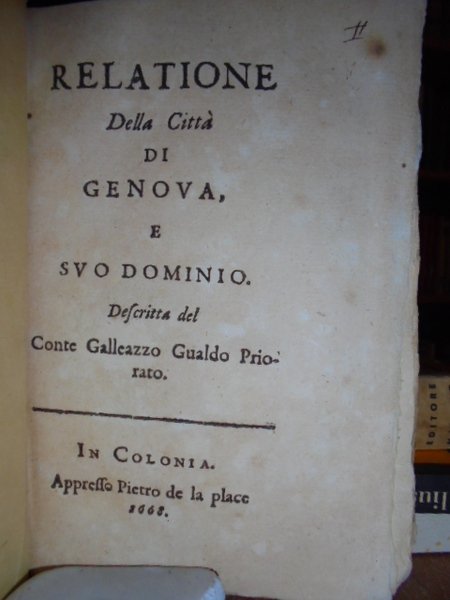 II

RELATIONE

Della Città

DI

GENOVA,

E

SVO DOMINIO.

Descritta del

Conte Galleazzo Gualdo Priorato.

IN COLONIA.

Appresso Pietro de la place

1668.